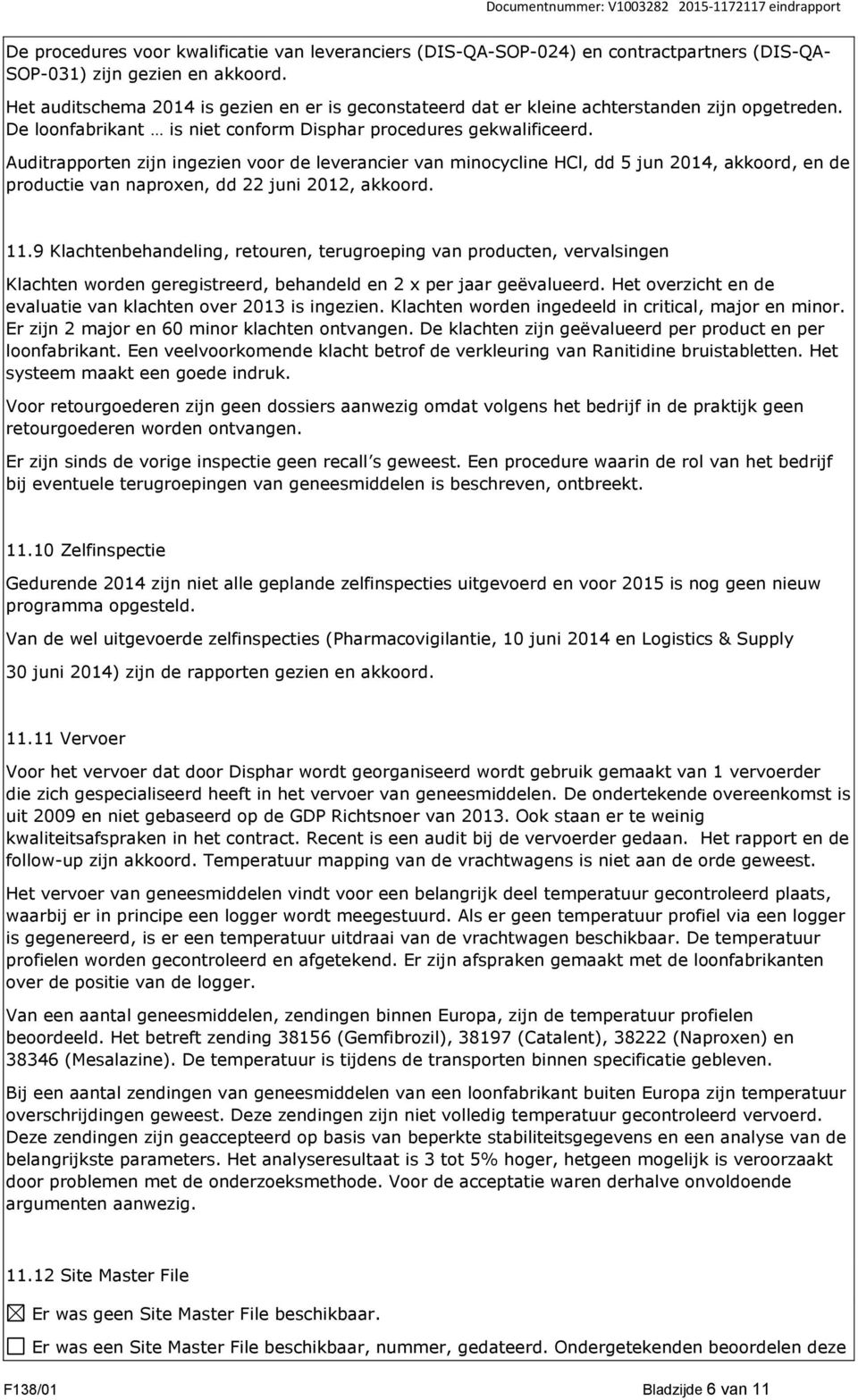 Documentnummer: V1003282 2015-1172117 eindrapport

De procedures voor kwalificatie van leveranciers (DIS-QA-SOP-024) en contractpartners (DIS-QA-SOP-031) zijn gezien en akkoord.

Het auditschema 2014 is gezien en er is geconstateerd dat er kleine achterstanden zijn opgetreden. De loonfabrikant … is niet conform Disphar procedures gekwalificeerd.

Auditrapporten zijn ingezien voor de leverancier van minocycline HCl, dd 5 jun 2014, akkoord, en de productie van naproxen, dd 22 juni 2012, akkoord.

11.9 Klachtenbehandeling, retouren, terugroeping van producten, vervalsingen

Klachten worden geregistreerd, behandeld en 2 x per jaar geëvalueerd. Het overzicht en de evaluatie van klachten over 2013 is ingezien. Klachten worden ingedeeld in critical, major en minor. Er zijn 2 major en 60 minor klachten ontvangen. De klachten zijn geëvalueerd per product en per loonfabrikant. Een veelvoorkomende klacht betrof de verkleuring van Ranitidine bruistabletten. Het systeem maakt een goede indruk.

Voor retourgoederen zijn geen dossiers aanwezig omdat volgens het bedrijf in de praktijk geen retourgoederen worden ontvangen.

Er zijn sinds de vorige inspectie geen recall's geweest. Een procedure waarin de rol van het bedrijf bij eventuele terugroepingen van geneesmiddelen is beschreven, ontbreekt.

11.10 Zelfinspectie

Gedurende 2014 zijn niet alle geplande zelfinspecties uitgevoerd en voor 2015 is nog geen nieuw programma opgesteld.

Van de wel uitgevoerde zelfinspecties (Pharmacovigilantie, 10 juni 2014 en Logistics & Supply

30 juni 2014) zijn de rapporten gezien en akkoord.

11.11 Vervoer

Voor het vervoer dat door Disphar wordt georganiseerd wordt gebruik gemaakt van 1 vervoerder die zich gespecialiseerd heeft in het vervoer van geneesmiddelen. De ondertekende overeenkomst is uit 2009 en niet gebaseerd op de GDP Richtsnoer van 2013. Ook staan er te weinig kwaliteitsafspraken in het contract. Recent is een audit bij de vervoerder gedaan. Het rapport en de follow-up zijn akkoord. Temperatuur mapping van de vrachtwagens is niet aan de orde geweest.

Het vervoer van geneesmiddelen vindt voor een belangrijk deel temperatuur gecontroleerd plaats, waarbij er in principe een logger wordt meegestuurd. Als er geen temperatuur profiel via een logger is gegenereerd, is er een temperatuur uitdraai van de vrachtwagen beschikbaar. De temperatuur profielen worden gecontroleerd en afgetekend. Er zijn afspraken gemaakt met de loonfabrikanten over de positie van de logger.

Van een aantal geneesmiddelen, zendingen binnen Europa, zijn de temperatuur profielen beoordeeld. Het betreft zending 38156 (Gemfibrozil), 38197 (Catalent), 38222 (Naproxen) en 38346 (Mesalazine). De temperatuur is tijdens de transporten binnen specificatie gebleven.

Bij een aantal zendingen van geneesmiddelen van een loonfabrikant buiten Europa zijn temperatuur overschrijdingen geweest. Deze zendingen zijn niet volledig temperatuur gecontroleerd vervoerd. Deze zendingen zijn geaccepteerd op basis van beperkte stabiliteitsgegevens en een analyse van de belangrijkste parameters. Het analyseresultaat is 3 tot 5% hoger, hetgeen mogelijk is veroorzaakt door problemen met de onderzoeksmethode. Voor de acceptatie waren derhalve onvoldoende argumenten aanwezig.

11.12 Site Master File

☒ Er was geen Site Master File beschikbaar.

☐ Er was een Site Master File beschikbaar, nummer, gedateerd. Ondergetekenden beoordelen deze

F138/01 Bladzijde 6 van 11